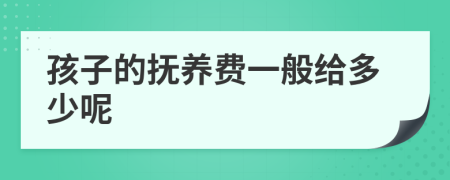 孩子的抚养费一般给多少呢